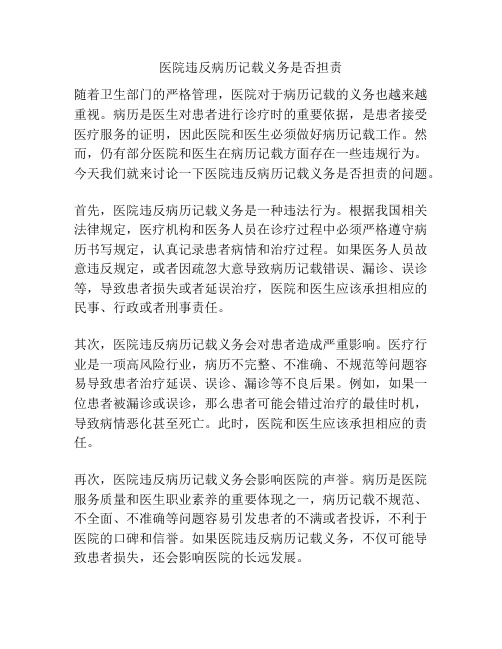 医院违反病历记载义务是否担责

随着卫生部门的严格管理，医院对于病历记载的义务也越来越重视。病历是医生对患者进行诊疗时的重要依据，是患者接受医疗服务的证明，因此医院和医生必须做好病历记载工作。然而，仍有部分医院和医生在病历记载方面存在一些违规行为。今天我们就来讨论一下医院违反病历记载义务是否担责的问题。

首先，医院违反病历记载义务是一种违法行为。根据我国相关法律规定，医疗机构和医务人员在诊疗过程中必须严格遵守病历书写规定，认真记录患者病情和治疗过程。如果医务人员故意违反规定，或者因疏忽大意导致病历记载错误、漏诊、误诊等，导致患者损失或者延误治疗，医院和医生应该承担相应的民事、行政或者刑事责任。

其次，医院违反病历记载义务会对患者造成严重影响。医疗行业是一项高风险行业，病历不完整、不准确、不规范等问题容易导致患者治疗延误、误诊、漏诊等不良后果。例如，如果一位患者被漏诊或误诊，那么患者可能会错过治疗的最佳时机，导致病情恶化甚至死亡。此时，医院和医生应该承担相应的责任。

再次，医院违反病历记载义务会影响医院的声誉。病历是医院服务质量和医生职业素养的重要体现之一，病历记载不规范、不全面、不准确等问题容易引发患者的不满或者投诉，不利于医院的口碑和信誉。如果医院违反病历记载义务，不仅可能导致患者损失，还会影响医院的长远发展。